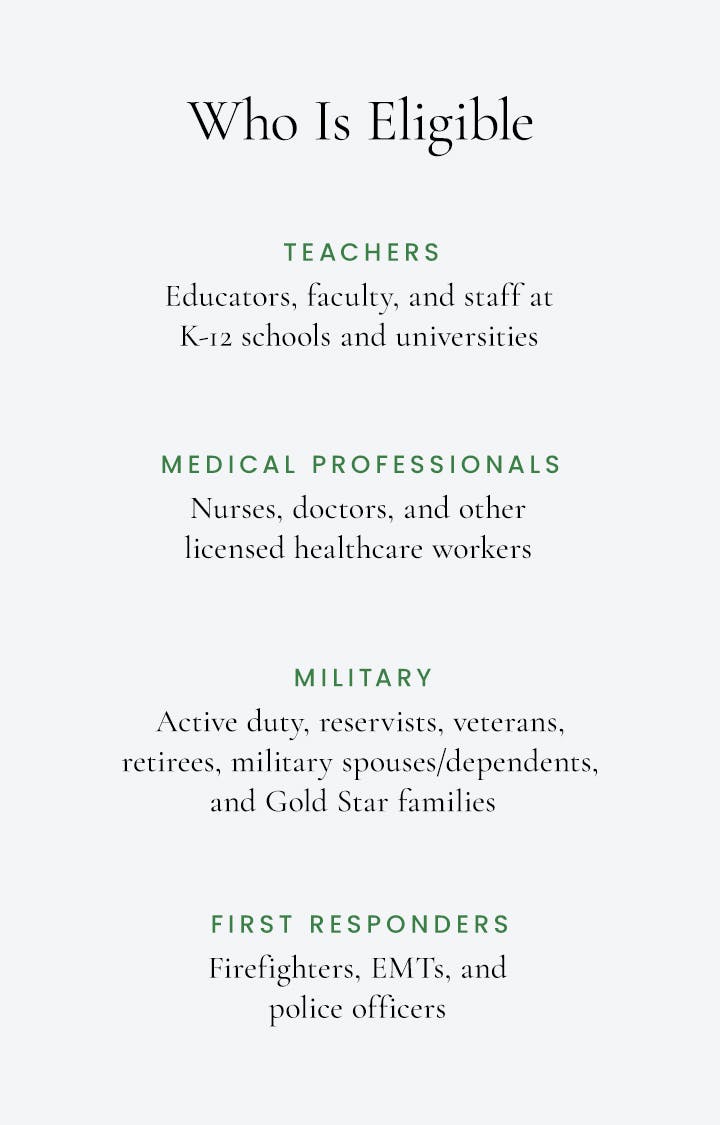 Who Is Eligible

TEACHERS
Educators, faculty, and staff at K-12 schools and universities

MEDICAL PROFESSIONALS
Nurses, doctors, and other licensed healthcare workers

MILITARY
Active duty, reservists, veterans, retirees, military spouses/dependents, and Gold Star families

FIRST RESPONDERS
Firefighters, EMTs, and police officers